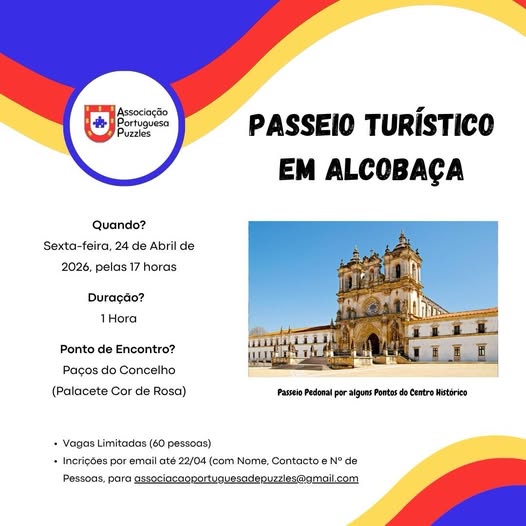 Associação Portuguesa Puzzles

PASSEIO TURÍSTICO EM ALCOBAÇA

Quando?
Sexta-feira, 24 de Abril de 2026, pelas 17 horas

Duração?
1 Hora

Ponto de Encontro?
Paços do Concelho
(Palacete Cor de Rosa)

Passeio Pedonal por alguns Pontos do Centro Histórico

• Vagas Limitadas (60 pessoas)
• Incrições por email até 22/04 (com Nome, Contacto e Nº de Pessoas, para associacaoportuguesadepuzzles@gmail.com